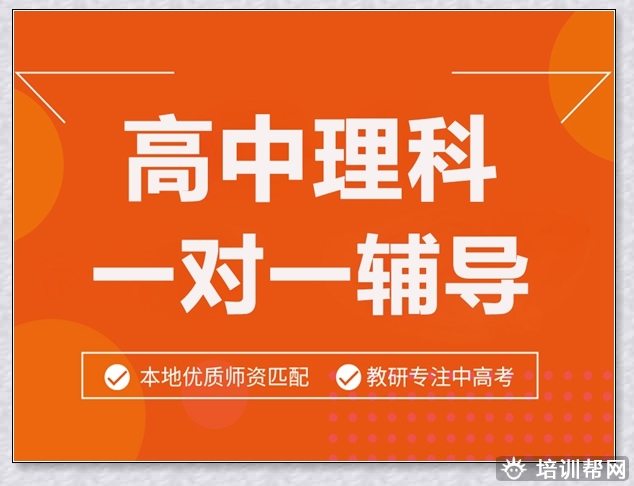 高中理科
一对一辅导

本地优质师资匹配 教研专注中高考

培训帮网